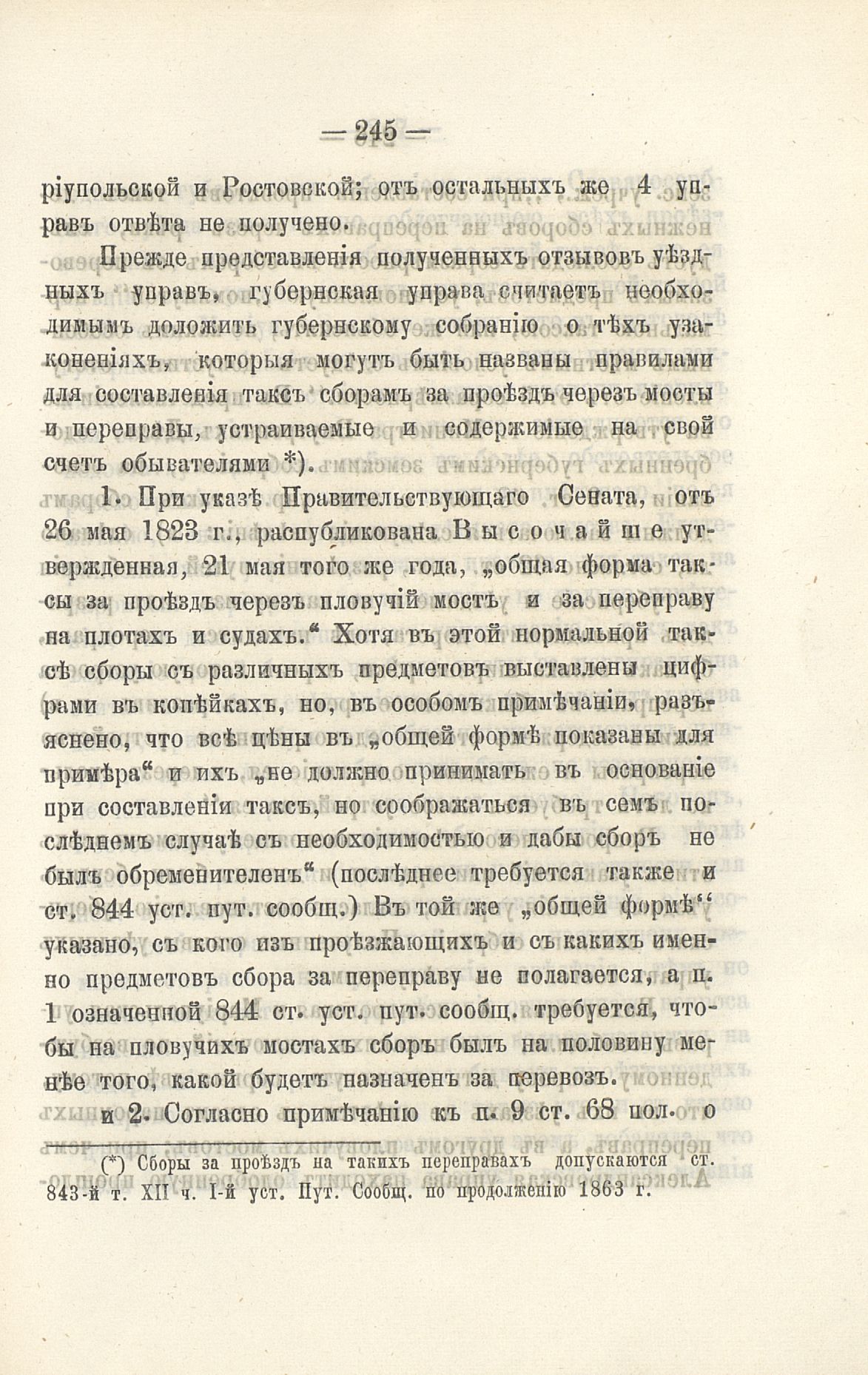 — 245 —

ріупольской и Ростовской; отъ остальныхъ же 4 управъ отвѣта не получено.

Прежде представленія полученныхъ отзывовъ уѣздныхъ управъ, губернская управа считаетъ необходимымъ доложить губернскому собранію о тѣхъ узаконеніяхъ, которыя могутъ быть названы правилами для составленія таксъ сборамъ за проѣздъ черезъ мосты и переправы, устраиваемые и содержимые на свой счетъ обывателями *).

1. При указѣ Правительствующаго Сената, отъ 26 мая 1823 г., распубликована Высочайше утвержденная, 21 мая того же года, „общая форма таксы за проѣздъ черезъ пловучій мостъ и за переправу на плотахъ и судахъ.“ Хотя въ этой нормальной таксѣ сборы съ различныхъ предметовъ выставлены цифрами въ копѣйкахъ, но, въ особомъ примѣчаніи, разъяснено, что всѣ цѣны въ „общей формѣ показаны для примѣра“ и ихъ „не должно принимать въ основаніе при составленіи таксъ, но соображаться въ семъ послѣднемъ случаѣ съ необходимостью и дабы сборъ не былъ обременителенъ“ (послѣднее требуется также и ст. 844 уст. пут. сообщ.) Въ той же „общей формѣ“ указано, съ кого изъ проѣзжающихъ и съ какихъ именно предметовъ сбора за переправу не полагается, а п. 1 означенной 844 ст. уст. пут. сообщ. требуется, чтобы на пловучихъ мостахъ сборъ былъ на половину менѣе того, какой будетъ назначенъ за перевозъ.

и 2. Согласно примѣчанію къ п. 9 ст. 68 пол. о

(*) Сборы за проѣздъ на такихъ переправахъ допускаются ст. 843-й т. XII ч. I-й уст. Пут. Сообщ. по продолженію 1863 г.